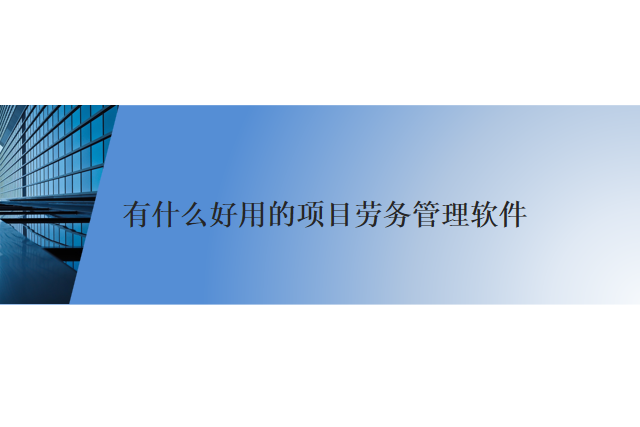 有什么好用的项目劳务管理软件